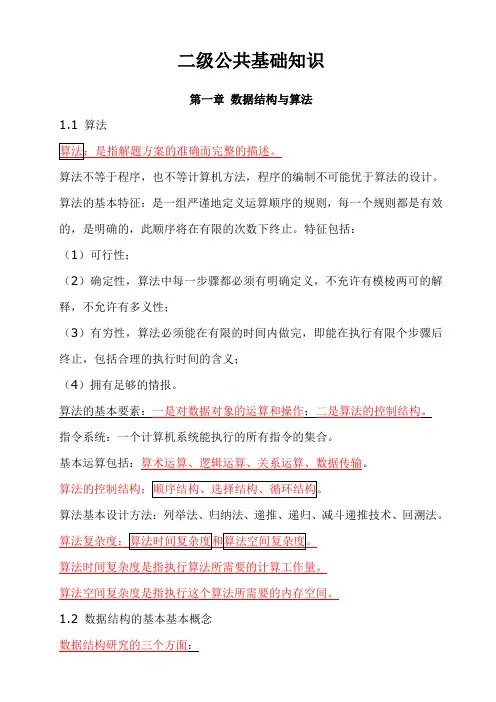 二级公共基础知识

第一章 数据结构与算法

1.1 算法

算法：是指解题方案的准确而完整的描述。

算法不等于程序，也不等计算机方法，程序的编制不可能优于算法的设计。

算法的基本特征：是一组严谨地定义运算顺序的规则，每一个规则都是有效的，是明确的，此顺序将在有限的次数下终止。特征包括：

（1）可行性；

（2）确定性，算法中每一步骤都必须有明确定义，不充许有模棱两可的解释，不允许有多义性；

（3）有穷性，算法必须能在有限的时间内做完，即能在执行有限个步骤后终止，包括合理的执行时间的含义；

（4）拥有足够的情报。

算法的基本要素：一是对数据对象的运算和操作；二是算法的控制结构。

指令系统：一个计算机系统能执行的所有指令的集合。

基本运算包括：算术运算、逻辑运算、关系运算、数据传输。

算法的控制结构：顺序结构、选择结构、循环结构。

算法基本设计方法：列举法、归纳法、递推、递归、减斗递推技术、回溯法。

算法复杂度：算法时间复杂度和算法空间复杂度。

算法时间复杂度是指执行算法所需要的计算工作量。

算法空间复杂度是指执行这个算法所需要的内存空间。

1.2 数据结构的基本基本概念

数据结构研究的三个方面：